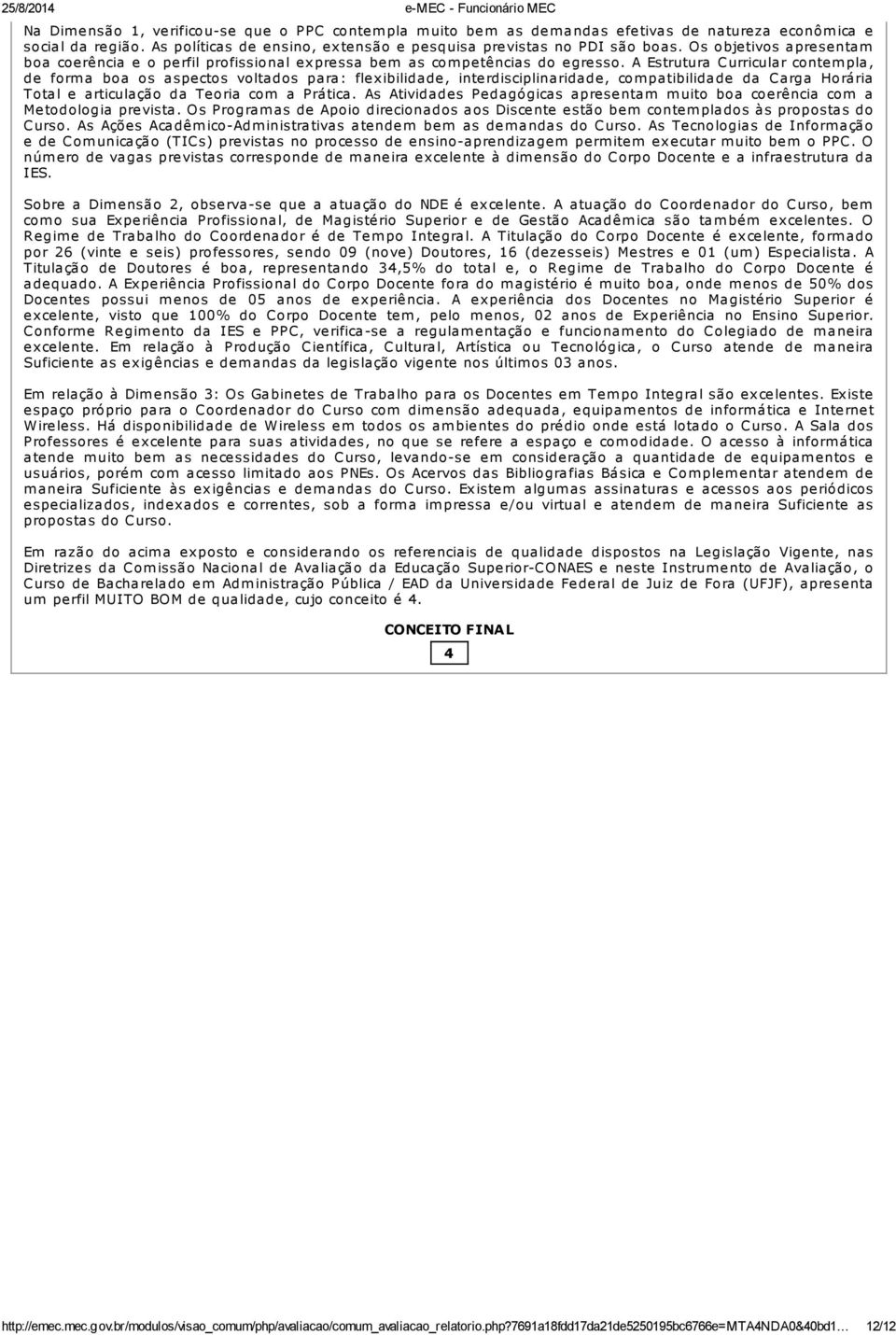 25/8/2014 e-MEC - Funcionário MEC

Na Dimensão 1, verificou-se que o PPC contempla muito bem as demandas efetivas de natureza econômica e social da região. As políticas de ensino, extensão e pesquisa previstas no PDI são boas. Os objetivos apresentam boa coerência e o perfil profissional expressa bem as competências do egresso. A Estrutura Curricular contempla, de forma boa os aspectos voltados para: flexibilidade, interdisciplinaridade, compatibilidade da Carga Horária Total e articulação da Teoria com a Prática. As Atividades Pedagógicas apresentam muito boa coerência com a Metodologia prevista. Os Programas de Apoio direcionados aos Discente estão bem contemplados às propostas do Curso. As Ações Acadêmico-Administrativas atendem bem as demandas do Curso. As Tecnologias de Informação e de Comunicação (TICs) previstas no processo de ensino-aprendizagem permitem executar muito bem o PPC. O número de vagas previstas corresponde de maneira excelente à dimensão do Corpo Docente e a infraestrutura da IES.

Sobre a Dimensão 2, observa-se que a atuação do NDE é excelente. A atuação do Coordenador do Curso, bem como sua Experiência Profissional, de Magistério Superior e de Gestão Acadêmica são também excelentes. O Regime de Trabalho do Coordenador é de Tempo Integral. A Titulação do Corpo Docente é excelente, formado por 26 (vinte e seis) professores, sendo 09 (nove) Doutores, 16 (dezesseis) Mestres e 01 (um) Especialista. A Titulação de Doutores é boa, representando 34,5% do total e, o Regime de Trabalho do Corpo Docente é adequado. A Experiência Profissional do Corpo Docente fora do magistério é muito boa, onde menos de 50% dos Docentes possui menos de 05 anos de experiência. A experiência dos Docentes no Magistério Superior é excelente, visto que 100% do Corpo Docente tem, pelo menos, 02 anos de Experiência no Ensino Superior. Conforme Regimento da IES e PPC, verifica-se a regulamentação e funcionamento do Colegiado de maneira excelente. Em relação à Produção Científica, Cultural, Artística ou Tecnológica, o Curso atende de maneira Suficiente as exigências e demandas da legislação vigente nos últimos 03 anos.

Em relação à Dimensão 3: Os Gabinetes de Trabalho para os Docentes em Tempo Integral são excelentes. Existe espaço próprio para o Coordenador do Curso com dimensão adequada, equipamentos de informática e Internet Wireless. Há disponibilidade de Wireless em todos os ambientes do prédio onde está lotado o Curso. A Sala dos Professores é excelente para suas atividades, no que se refere a espaço e comodidade. O acesso à informática atende muito bem as necessidades do Curso, levando-se em consideração a quantidade de equipamentos e usuários, porém com acesso limitado aos PNEs. Os Acervos das Bibliografias Básica e Complementar atendem de maneira Suficiente às exigências e demandas do Curso. Existem algumas assinaturas e acessos aos periódicos especializados, indexados e correntes, sob a forma impressa e/ou virtual e atendem de maneira Suficiente as propostas do Curso.

Em razão do acima exposto e considerando os referenciais de qualidade dispostos na Legislação Vigente, nas Diretrizes da Comissão Nacional de Avaliação da Educação Superior-CONAES e neste Instrumento de Avaliação, o Curso de Bacharelado em Administração Pública / EAD da Universidade Federal de Juiz de Fora (UFJF), apresenta um perfil MUITO BOM de qualidade, cujo conceito é 4.

CONCEITO FINAL
4

http://emec.mec.gov.br/modulos/visao_comum/php/avaliacao/comum_avaliacao_relatorio.php?7691a18fdd17da21de5250195bc6766e=MTA4NDA0&40bd1… 12/12